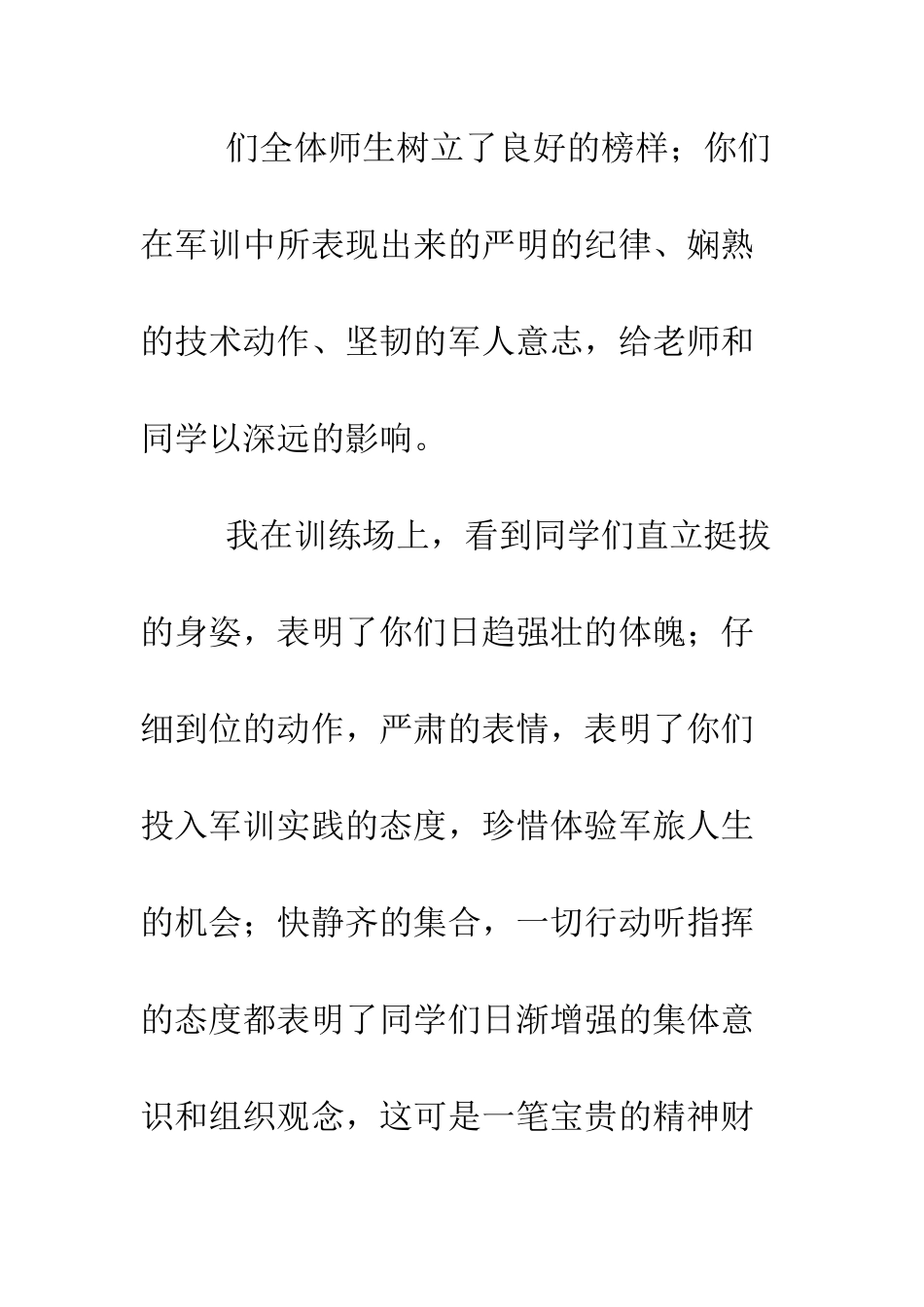 们全体师生树立了良好的榜样；你们在军训中所表现出来的严明的纪律、娴熟的技术动作、坚韧的军人意志，给老师和同学以深远的影响。

我在训练场上，看到同学们直立挺拔的身姿，表明了你们日趋强壮的体魄；仔细到位的动作，严肃的表情，表明了你们投入军训实践的态度，珍惜体验军旅人生的机会；快静齐的集合，一切行动听指挥的态度都表明了同学们日渐增强的集体意识和组织观念，这可是一笔宝贵的精神财